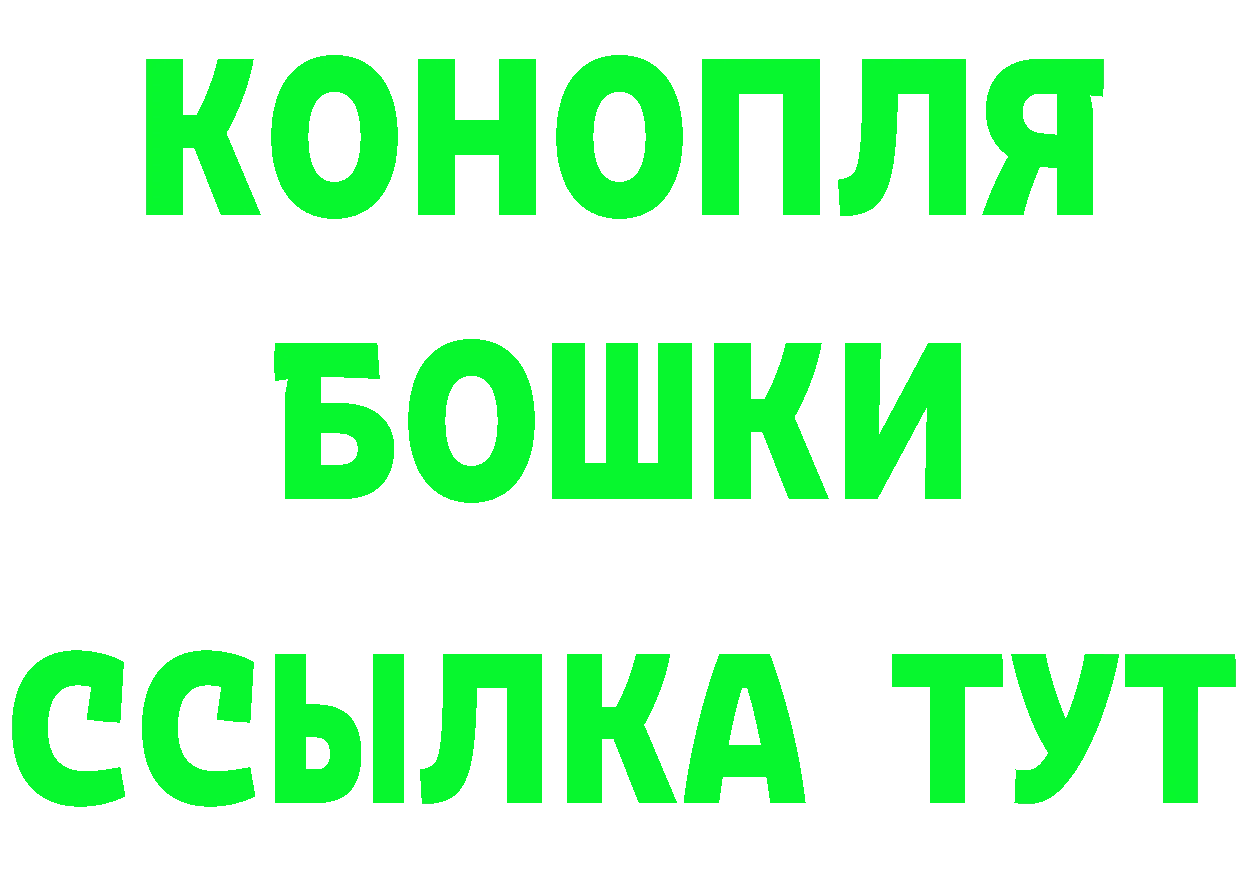 КОНОПЛЯ
БОШКИ
ССЫЛКА ТУТ